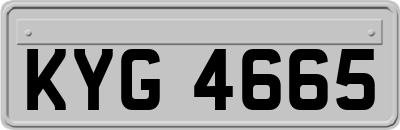 KYG 4665